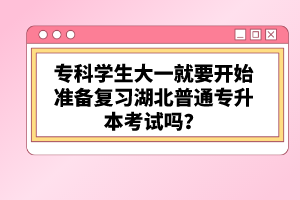 专科学生大一就要开始准备复习湖北普通专升本考试吗？